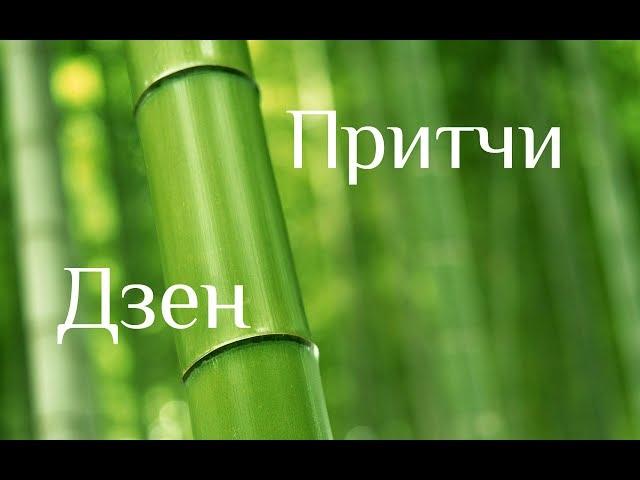 Притчи

Дзен